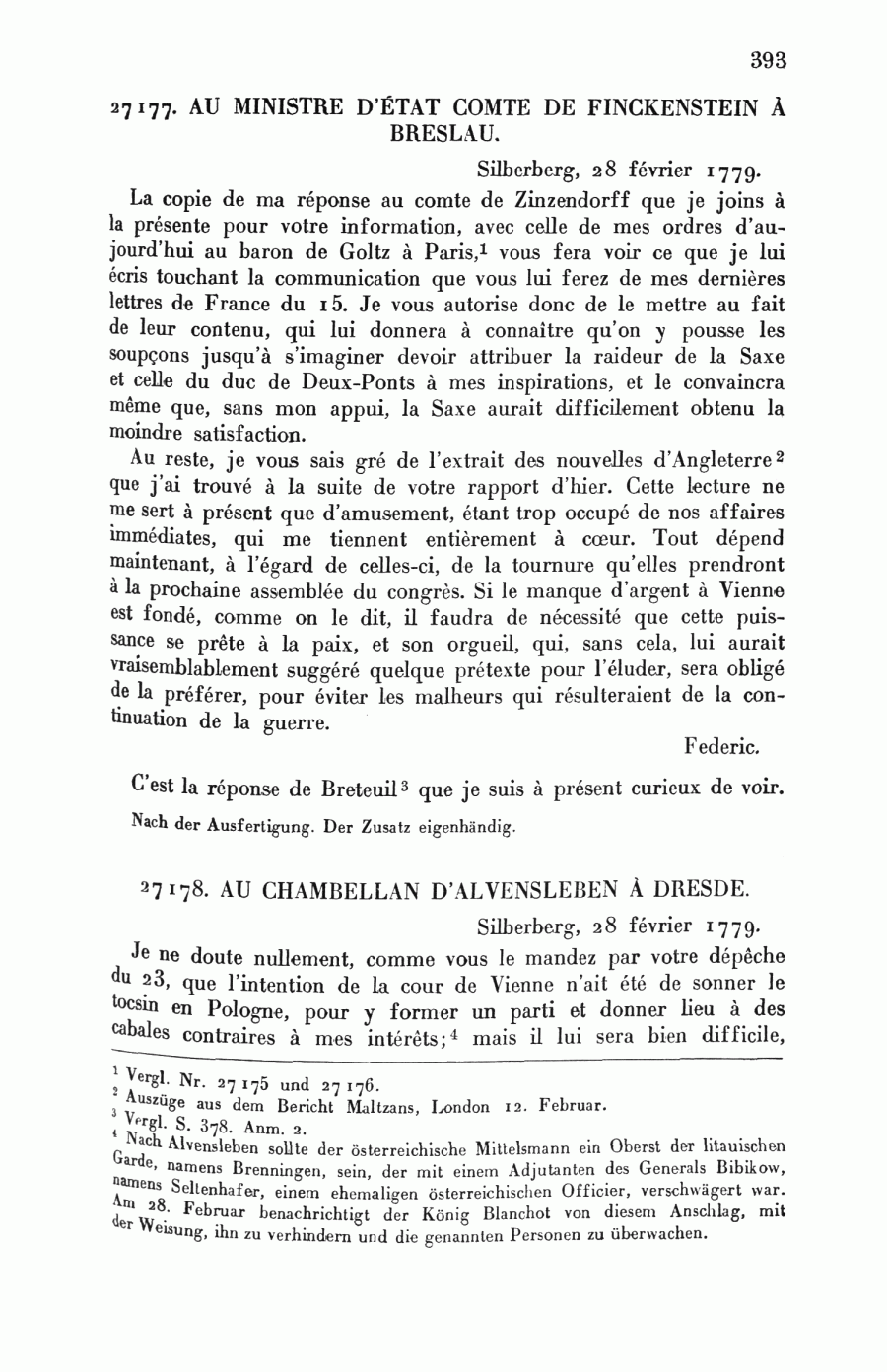 393

27177. AU MINISTRE D'ÉTAT COMTE DE FINCKENSTEIN À BRESLAU.

Silberberg, 28 février 1779.

La copie de ma réponse au comte de Zinzendorff que je joins à la présente pour votre information, avec celle de mes ordres d'aujourd'hui au baron de Goltz à Paris,$^1$ vous fera voir ce que je lui écris touchant la communication que vous lui ferez de mes dernières lettres de France du 15. Je vous autorise donc de le mettre au fait de leur contenu, qui lui donnera à connaître qu'on y pousse les soupçons jusqu'à s'imaginer devoir attribuer la raideur de la Saxe et celle du duc de Deux-Ponts à mes inspirations, et le convaincra même que, sans mon appui, la Saxe aurait difficilement obtenu la moindre satisfaction.

Au reste, je vous sais gré de l'extrait des nouvelles d'Angleterre$^2$ que j'ai trouvé à la suite de votre rapport d'hier. Cette lecture ne me sert à présent que d'amusement, étant trop occupé de nos affaires immédiates, qui me tiennent entièrement à cœur. Tout dépend maintenant, à l'égard de celles-ci, de la tournure qu'elles prendront à la prochaine assemblée du congrès. Si le manque d'argent à Vienne est fondé, comme on le dit, il faudra de nécessité que cette puissance se prête à la paix, et son orgueil, qui, sans cela, lui aurait vraisemblablement suggéré quelque prétexte pour l'éluder, sera obligé de la préférer, pour éviter les malheurs qui résulteraient de la continuation de la guerre.

Federic.

C'est la réponse de Breteuil$^3$ que je suis à présent curieux de voir.

Nach der Ausfertigung. Der Zusatz eigenhändig.

27178. AU CHAMBELLAN D'ALVENSLEBEN À DRESDE.

Silberberg, 28 février 1779.

Je ne doute nullement, comme vous le mandez par votre dépêche du 23, que l'intention de la cour de Vienne n'ait été de sonner le tocsin en Pologne, pour y former un parti et donner lieu à des cabales contraires à mes intérêts;$^4$ mais il lui sera bien difficile,

$^1$ Vergl. Nr. 27175 und 27176.
$^2$ Auszüge aus dem Bericht Maltzans, London 12. Februar.
$^3$ Vergl. S. 378. Anm. 2.
$^4$ Nach Alvensleben sollte der österreichische Mittelsmann ein Oberst der litauischen Garde, namens Brenningen, sein, der mit einem Adjutanten des Generals Bibikow, namens Seltenhafer, einem ehemaligen österreichischen Officier, verschwägert war. Am 28. Februar benachrichtigt der König Blanchot von diesem Anschlag, mit der Weisung, ihn zu verhindern und die genannten Personen zu überwachen.